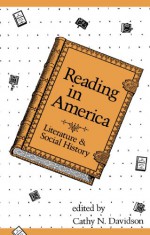 Reading in America

Literature & Social History

edited by
Cathy N. Davidson